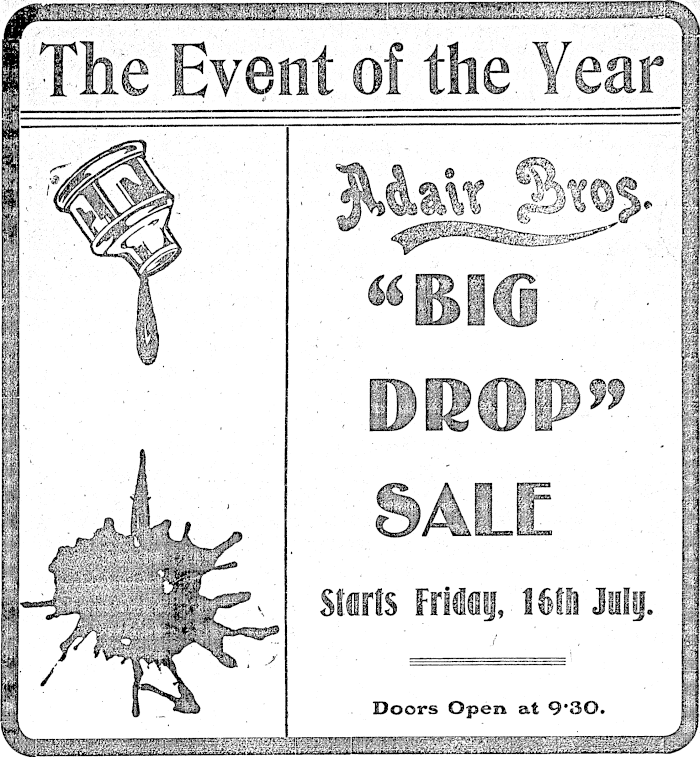 The Event of the Year

Adair Bros.

"BIG DROP" SALE

Starts Friday, 16th July.

Doors Open at 9·30.